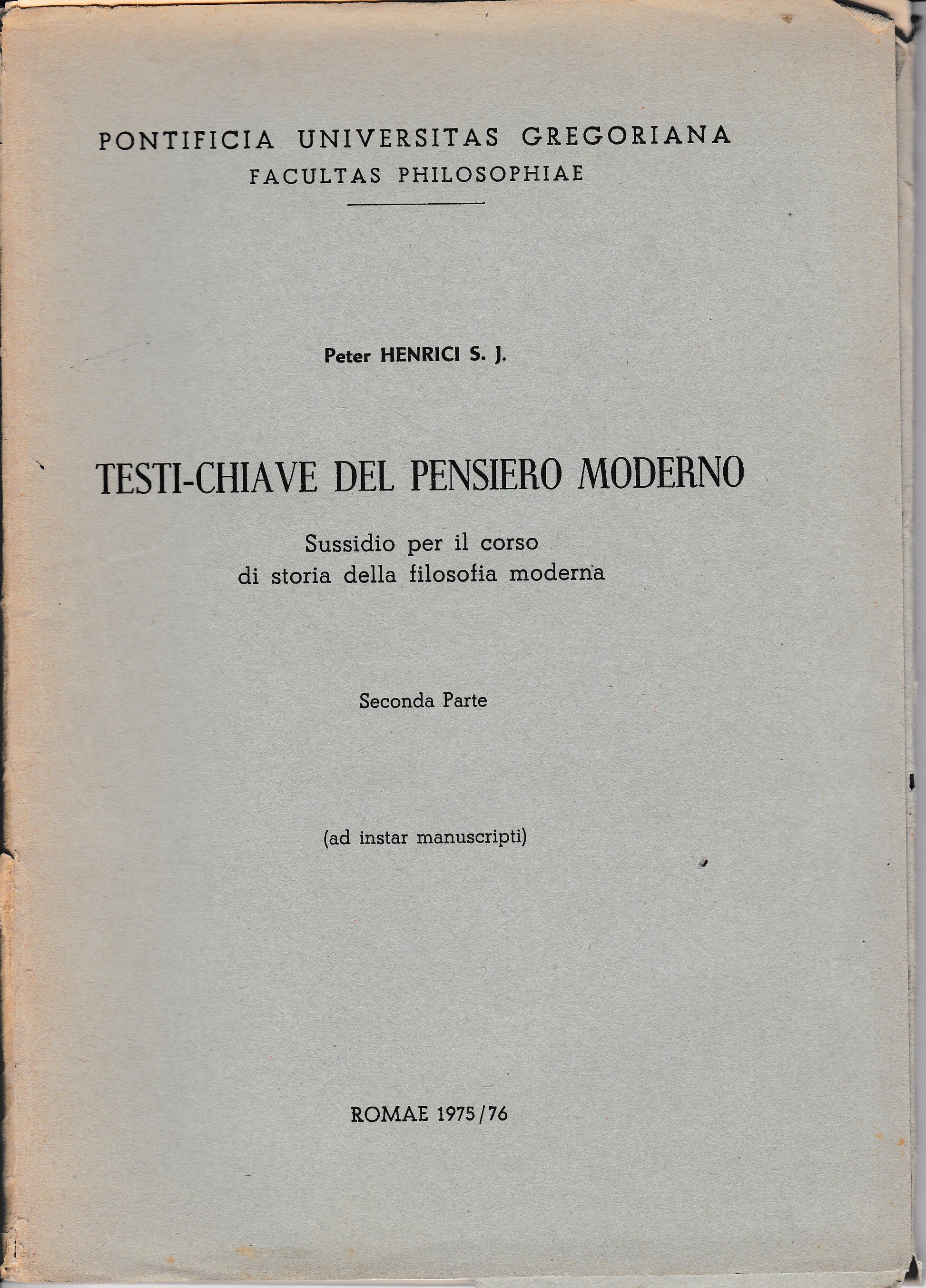 PONTIFICIA UNIVERSITAS GREGORIANA
FACULTAS PHILOSOPHIAE

Peter HENRICI S. J.

TESTI-CHIAVE DEL PENSIERO MODERNO

Sussidio per il corso
di storia della filosofia moderna

Seconda Parte

(ad instar manuscripti)

ROMAE 1975/76